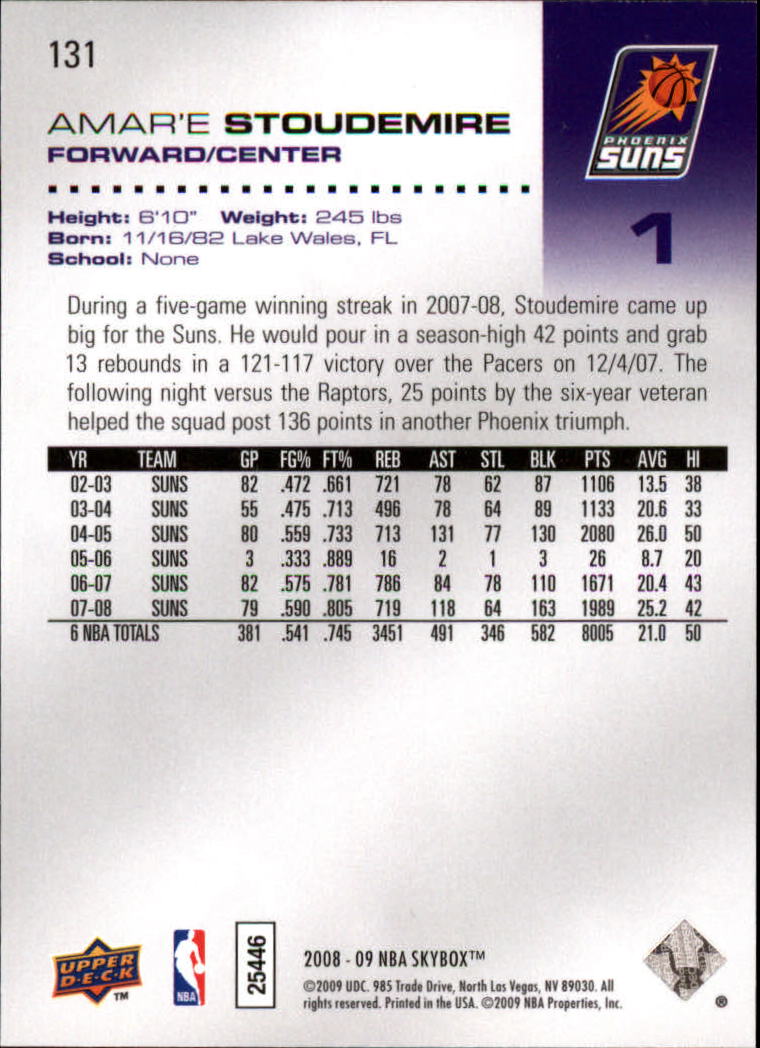 131

AMAR'E STOUDEMIRE
FORWARD/CENTER

PHOENIX
SUNS

1

Height: 6'10" Weight: 245 lbs
Born: 11/16/82 Lake Wales, FL
School: None

During a five-game winning streak in 2007-08, Stoudemire came up big for the Suns. He would pour in a season-high 42 points and grab 13 rebounds in a 121-117 victory over the Pacers on 12/4/07. The following night versus the Raptors, 25 points by the six-year veteran helped the squad post 136 points in another Phoenix triumph.

| YR | TEAM | GP | FG% | FT% | REB | AST | STL | BLK | PTS | AVG | HI |
|---|---|---|---|---|---|---|---|---|---|---|---|
| 02-03 | SUNS | 82 | .472 | .661 | 721 | 78 | 62 | 87 | 1106 | 13.5 | 38 |
| 03-04 | SUNS | 55 | .475 | .713 | 496 | 78 | 64 | 89 | 1133 | 20.6 | 33 |
| 04-05 | SUNS | 80 | .559 | .733 | 713 | 131 | 77 | 130 | 2080 | 26.0 | 50 |
| 05-06 | SUNS | 3 | .333 | .889 | 16 | 2 | 1 | 3 | 26 | 8.7 | 20 |
| 06-07 | SUNS | 82 | .575 | .781 | 786 | 84 | 78 | 110 | 1671 | 20.4 | 43 |
| 07-08 | SUNS | 79 | .590 | .805 | 719 | 118 | 64 | 163 | 1989 | 25.2 | 42 |
| 6 NBA TOTALS | | 381 | .541 | .745 | 3451 | 491 | 346 | 582 | 8005 | 21.0 | 50 |

UPPER DECK ™

NBA

25446

2008 - 09 NBA SKYBOX™
©2009 UDC. 985 Trade Drive, North Las Vegas, NV 89030. All rights reserved. Printed in the USA. ©2009 NBA Properties, Inc.

®